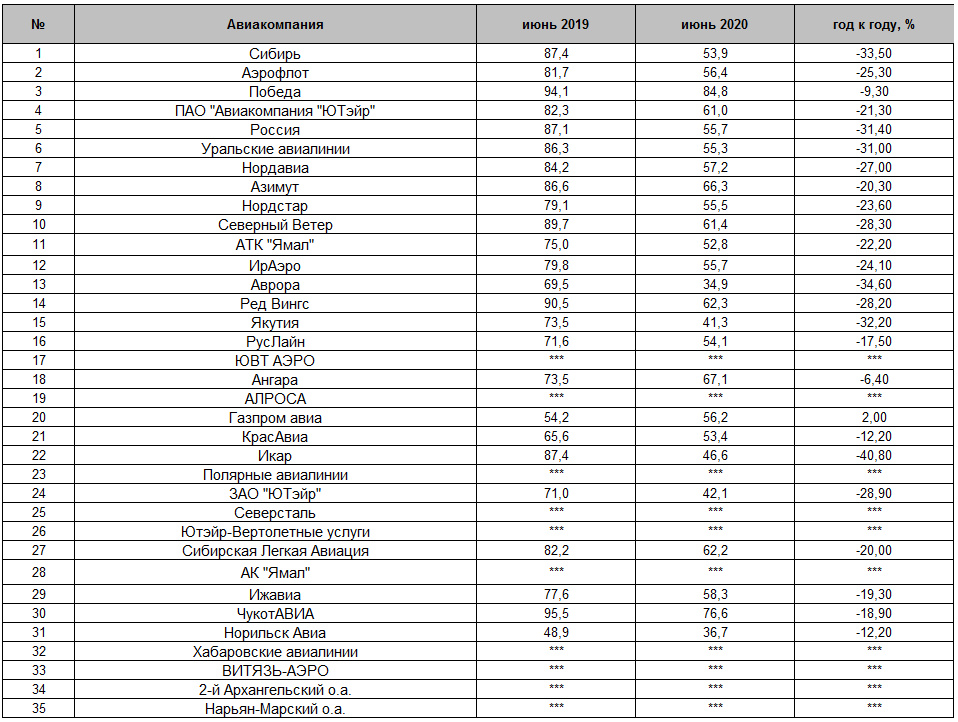 | № | Авиакомпания | июнь 2019 | июнь 2020 | год к году, % |
|---|---|---|---|---|
| 1 | Сибирь | 87,4 | 53,9 | -33,50 |
| 2 | Аэрофлот | 81,7 | 56,4 | -25,30 |
| 3 | Победа | 94,1 | 84,8 | -9,30 |
| 4 | ПАО "Авиакомпания "ЮТэйр" | 82,3 | 61,0 | -21,30 |
| 5 | Россия | 87,1 | 55,7 | -31,40 |
| 6 | Уральские авиалинии | 86,3 | 55,3 | -31,00 |
| 7 | Нордавиа | 84,2 | 57,2 | -27,00 |
| 8 | Азимут | 86,6 | 66,3 | -20,30 |
| 9 | Нордстар | 79,1 | 55,5 | -23,60 |
| 10 | Северный Ветер | 89,7 | 61,4 | -28,30 |
| 11 | АТК "Ямал" | 75,0 | 52,8 | -22,20 |
| 12 | ИрАэро | 79,8 | 55,7 | -24,10 |
| 13 | Аврора | 69,5 | 34,9 | -34,60 |
| 14 | Ред Вингс | 90,5 | 62,3 | -28,20 |
| 15 | Якутия | 73,5 | 41,3 | -32,20 |
| 16 | РусЛайн | 71,6 | 54,1 | -17,50 |
| 17 | ЮВТ АЭРО | *** | *** | *** |
| 18 | Ангара | 73,5 | 67,1 | -6,40 |
| 19 | АЛРОСА | *** | *** | *** |
| 20 | Газпром авиа | 54,2 | 56,2 | 2,00 |
| 21 | КрасАвиа | 65,6 | 53,4 | -12,20 |
| 22 | Икар | 87,4 | 46,6 | -40,80 |
| 23 | Полярные авиалинии | *** | *** | *** |
| 24 | ЗАО "ЮТэйр" | 71,0 | 42,1 | -28,90 |
| 25 | Северсталь | *** | *** | *** |
| 26 | Ютэйр-Вертолетные услуги | *** | *** | *** |
| 27 | Сибирская Легкая Авиация | 82,2 | 62,2 | -20,00 |
| 28 | АК "Ямал" | *** | *** | *** |
| 29 | Ижавиа | 77,6 | 58,3 | -19,30 |
| 30 | ЧукотАВИА | 95,5 | 76,6 | -18,90 |
| 31 | Норильск Авиа | 48,9 | 36,7 | -12,20 |
| 32 | Хабаровские авиалинии | *** | *** | *** |
| 33 | ВИТЯЗЬ-АЭРО | *** | *** | *** |
| 34 | 2-й Архангельский о.а. | *** | *** | *** |
| 35 | Нарьян-Марский о.а. | *** | *** | *** |